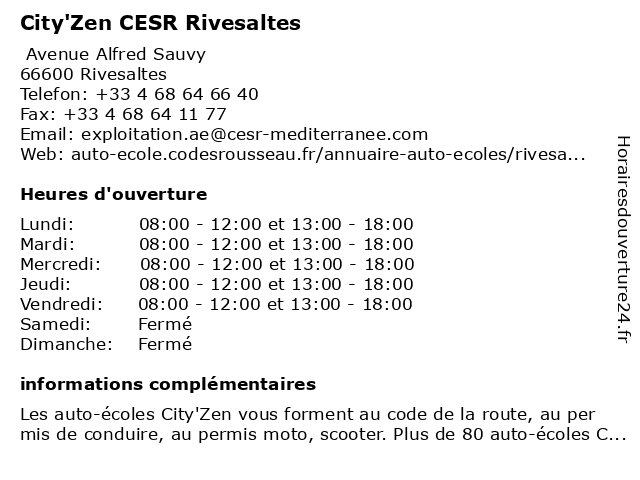 City'Zen CESR Rivesaltes

Avenue Alfred Sauvy
66600 Rivesaltes
Telefon: +33 4 68 64 66 40
Fax: +33 4 68 64 11 77
Email: exploitation.ae@cesr-mediterranee.com
Web: auto-ecole.codesrousseau.fr/annuaire-auto-ecoles/rivesa...

Heures d'ouverture

| | |
|---|---|
| Lundi: | 08:00 - 12:00 et 13:00 - 18:00 |
| Mardi: | 08:00 - 12:00 et 13:00 - 18:00 |
| Mercredi: | 08:00 - 12:00 et 13:00 - 18:00 |
| Jeudi: | 08:00 - 12:00 et 13:00 - 18:00 |
| Vendredi: | 08:00 - 12:00 et 13:00 - 18:00 |
| Samedi: | Fermé |
| Dimanche: | Fermé |

informations complémentaires

Les auto-écoles City'Zen vous forment au code de la route, au per mis de conduire, au permis moto, scooter. Plus de 80 auto-écoles C...

Horairesdouverture24.fr